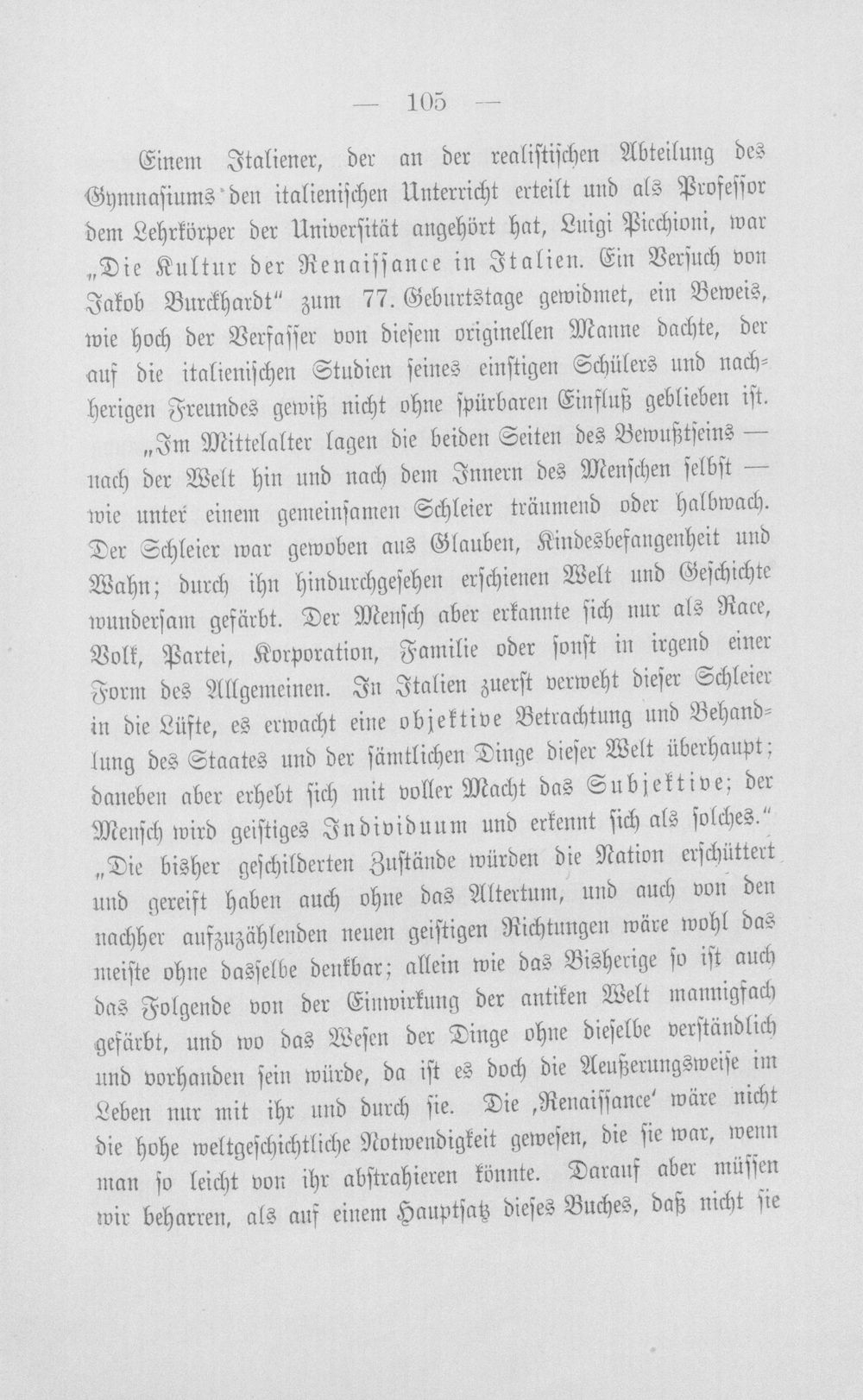 — 105 —

Einem Italiener, der an der realistischen Abteilung des Gymnasiums den italienischen Unterricht erteilt und als Professor dem Lehrkörper der Universität angehört hat, Luigi Picchioni, war „Die Kultur der Renaissance in Italien. Ein Versuch von Jakob Burckhardt" zum 77. Geburtstage gewidmet, ein Beweis, wie hoch der Verfasser von diesem originellen Manne dachte, der auf die italienischen Studien seines einstigen Schülers und nachherigen Freundes gewiß nicht ohne spürbaren Einfluß geblieben ist.

„Im Mittelalter lagen die beiden Seiten des Bewußtseins — nach der Welt hin und nach dem Innern des Menschen selbst — wie unter einem gemeinsamen Schleier träumend oder halbwach. Der Schleier war gewoben aus Glauben, Kindesbefangenheit und Wahn; durch ihn hindurchgesehen erschienen Welt und Geschichte wundersam gefärbt. Der Mensch aber erkannte sich nur als Race, Volk, Partei, Korporation, Familie oder sonst in irgend einer Form des Allgemeinen. In Italien zuerst verweht dieser Schleier in die Lüfte, es erwacht eine objektive Betrachtung und Behandlung des Staates und der sämtlichen Dinge dieser Welt überhaupt; daneben aber erhebt sich mit voller Macht das Subjektive; der Mensch wird geistiges Individuum und erkennt sich als solches." „Die bisher geschilderten Zustände würden die Nation erschüttert und gereift haben auch ohne das Altertum, und auch von den nachher aufzuzählenden neuen geistigen Richtungen wäre wohl das meiste ohne dasselbe denkbar; allein wie das Bisherige so ist auch das Folgende von der Einwirkung der antiken Welt mannigfach gefärbt, und wo das Wesen der Dinge ohne dieselbe verständlich und vorhanden sein würde, da ist es doch die Aeußerungsweise im Leben nur mit ihr und durch sie. Die ‚Renaissance' wäre nicht die hohe weltgeschichtliche Notwendigkeit gewesen, die sie war, wenn man so leicht von ihr abstrahieren könnte. Darauf aber müssen wir beharren, als auf einem Hauptsatz dieses Buches, daß nicht sie